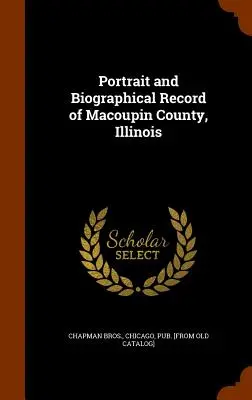 Portrait and Biographical Record of Macoupin County, Illinois

Scholar SELECT

CHAPMAN BROS., CHICAGO, PUB. [FROM OLD CATALOG]